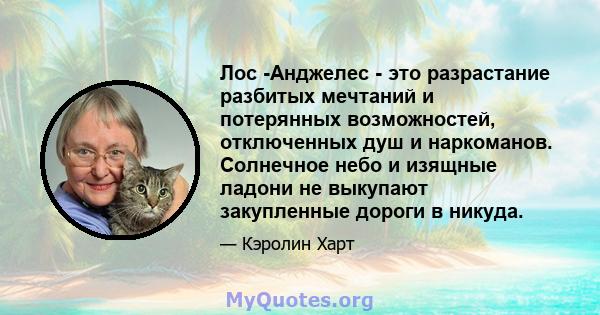 Лос -Анджелес - это разрастание разбитых мечтаний и потерянных возможностей, отключенных душ и наркоманов. Солнечное небо и изящные ладони не выкупают закупленные дороги в никуда.

— Кэролин Харт

MyQuotes.org